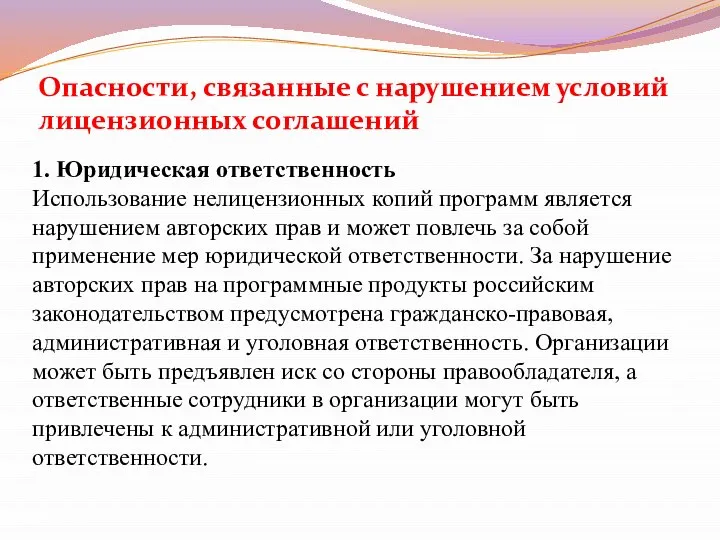 Опасности, связанные с нарушением условий лицензионных соглашений

1. Юридическая ответственность
Использование нелицензионных копий программ является нарушением авторских прав и может повлечь за собой применение мер юридической ответственности. За нарушение авторских прав на программные продукты российским законодательством предусмотрена гражданско-правовая, административная и уголовная ответственность. Организации может быть предъявлен иск со стороны правообладателя, а ответственные сотрудники в организации могут быть привлечены к административной или уголовной ответственности.